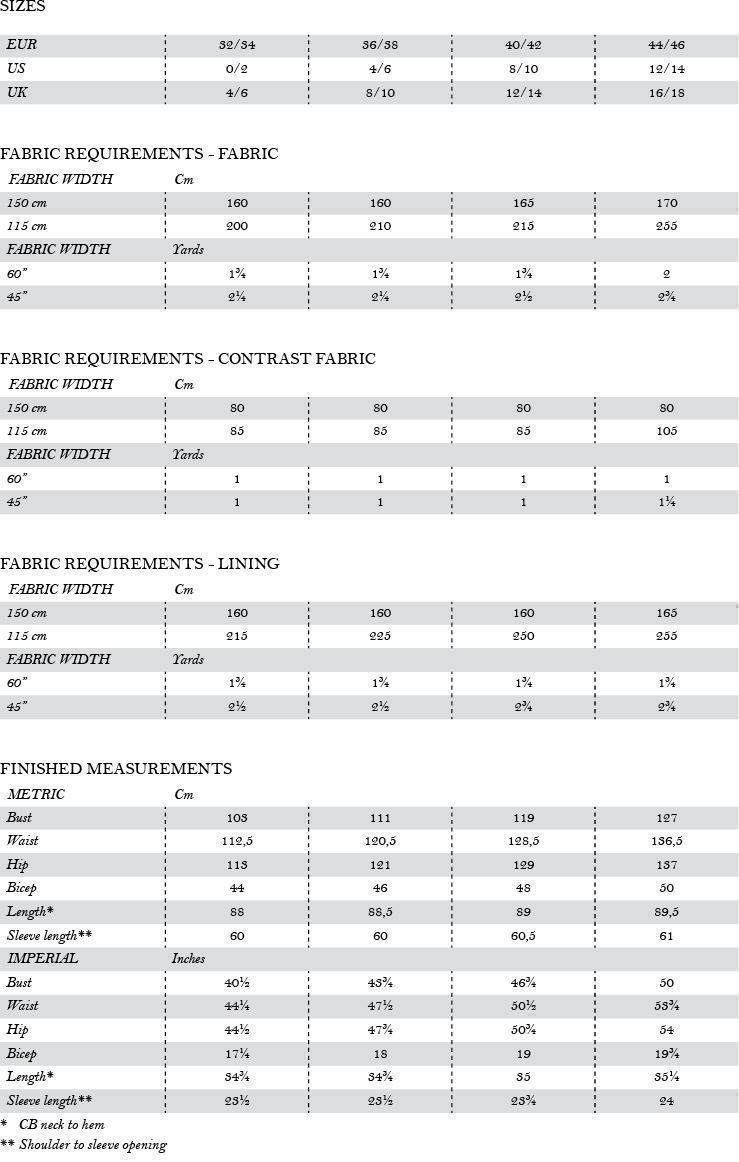 SIZES

| EUR | 32/34 | 36/38 | 40/42 | 44/46 |
|---|---|---|---|---|
| US | 0/2 | 4/6 | 8/10 | 12/14 |
| UK | 4/6 | 8/10 | 12/14 | 16/18 |

FABRIC REQUIREMENTS - FABRIC

| FABRIC WIDTH | Cm | | | |
|---|---|---|---|---|
| 150 cm | 160 | 160 | 165 | 170 |
| 115 cm | 200 | 210 | 215 | 255 |
| FABRIC WIDTH | Yards | | | |
| 60" | 1¾ | 1¾ | 1¾ | 2 |
| 45" | 2¼ | 2¼ | 2½ | 2¾ |

FABRIC REQUIREMENTS - CONTRAST FABRIC

| FABRIC WIDTH | Cm | | | |
|---|---|---|---|---|
| 150 cm | 80 | 80 | 80 | 80 |
| 115 cm | 85 | 85 | 85 | 105 |
| FABRIC WIDTH | Yards | | | |
| 60" | 1 | 1 | 1 | 1 |
| 45" | 1 | 1 | 1 | 1¼ |

FABRIC REQUIREMENTS - LINING

| FABRIC WIDTH | Cm | | | |
|---|---|---|---|---|
| 150 cm | 160 | 160 | 160 | 165 |
| 115 cm | 215 | 225 | 250 | 255 |
| FABRIC WIDTH | Yards | | | |
| 60" | 1¾ | 1¾ | 1¾ | 1¾ |
| 45" | 2½ | 2½ | 2¾ | 2¾ |

FINISHED MEASUREMENTS

| METRIC | Cm | | | |
|---|---|---|---|---|
| Bust | 103 | 111 | 119 | 127 |
| Waist | 112,5 | 120,5 | 128,5 | 136,5 |
| Hip | 113 | 121 | 129 | 137 |
| Bicep | 44 | 46 | 48 | 50 |
| Length* | 88 | 88,5 | 89 | 89,5 |
| Sleeve length** | 60 | 60 | 60,5 | 61 |
| IMPERIAL | Inches | | | |
| Bust | 40½ | 43¾ | 46¾ | 50 |
| Waist | 44¼ | 47½ | 50½ | 53¾ |
| Hip | 44½ | 47¾ | 50¾ | 54 |
| Bicep | 17¼ | 18 | 19 | 19¾ |
| Length* | 34¾ | 34¾ | 35 | 35¼ |
| Sleeve length** | 23½ | 23½ | 23¾ | 24 |

* CB neck to hem
** Shoulder to sleeve opening